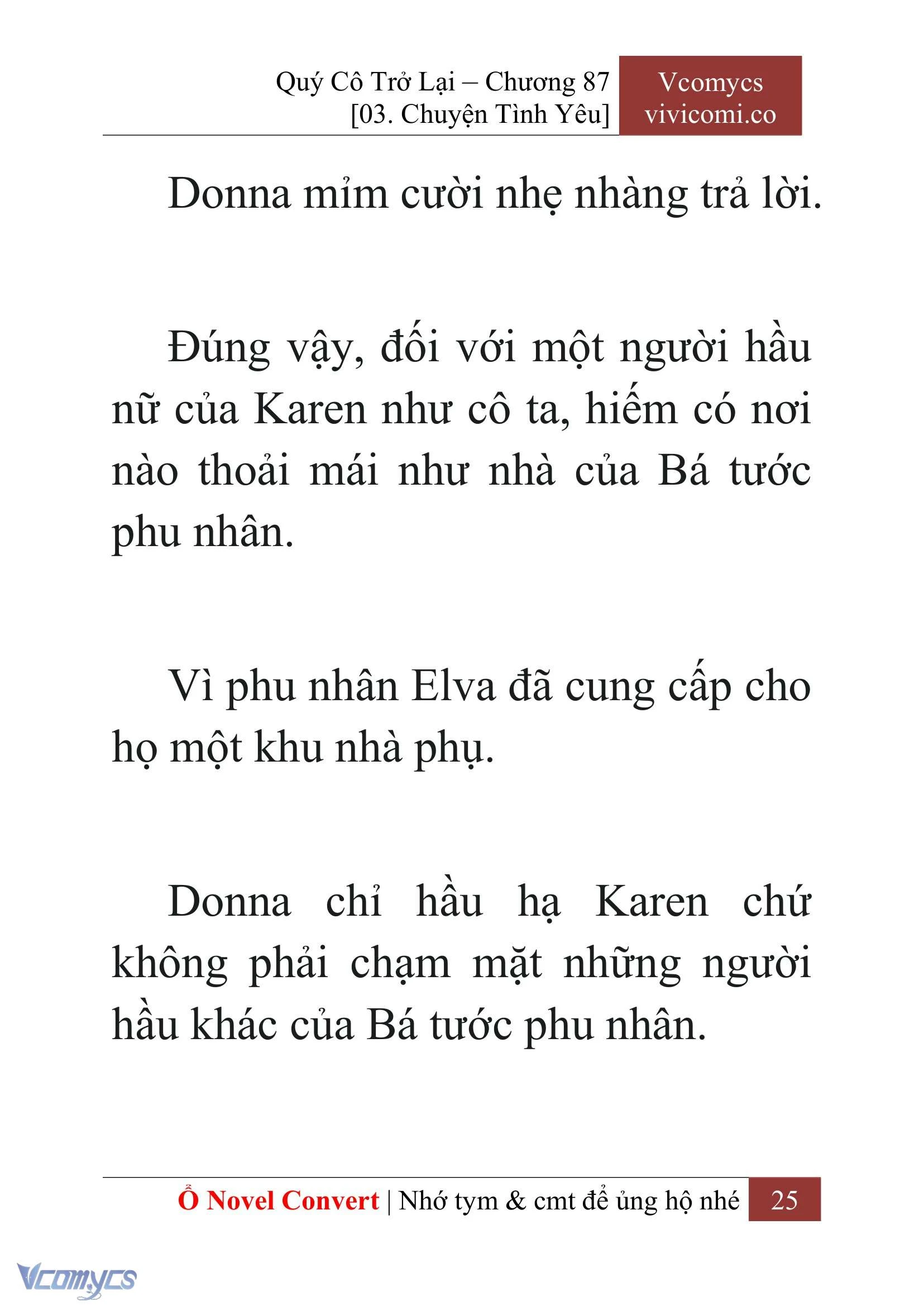 Quý Cô Trở Lại – Chương 87
[03. Chuyện Tình Yêu]

Vcomycs
vivicomi.co

Donna mỉm cười nhẹ nhàng trả lời.

Đúng vậy, đối với một người hầu nữ của Karen như cô ta, hiếm có nơi nào thoải mái như nhà của Bá tước phu nhân.

Vì phu nhân Elva đã cung cấp cho họ một khu nhà phụ.

Donna chỉ hầu hạ Karen chứ không phải chạm mặt những người hầu khác của Bá tước phu nhân.

Ổ Novel Convert | Nhớ tym & cmt để ủng hộ nhé 25

Vcomycs